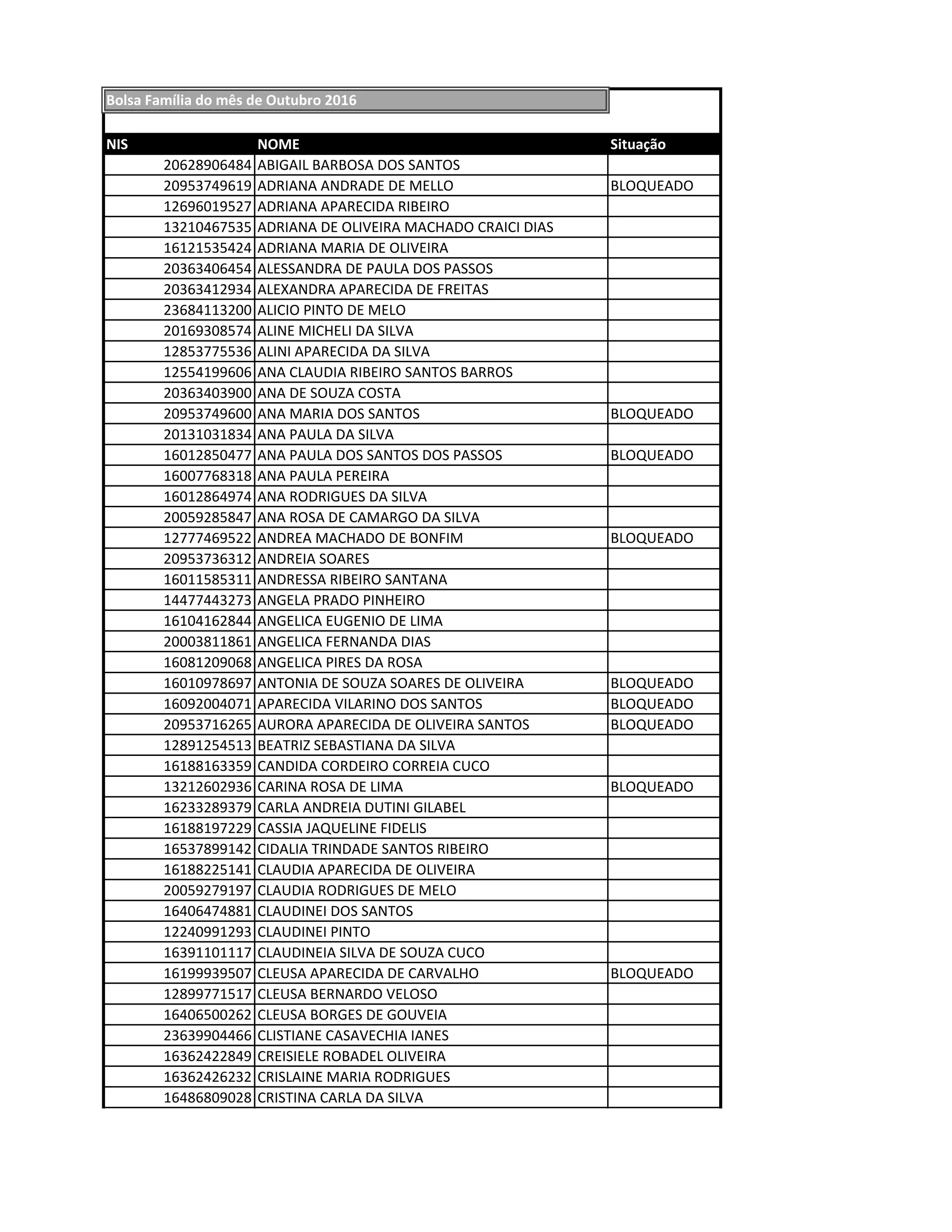 Bolsa Família do mês de Outubro 2016

| NIS | NOME | Situação |
|---|---|---|
| 20628906484 | ABIGAIL BARBOSA DOS SANTOS | |
| 20953749619 | ADRIANA ANDRADE DE MELLO | BLOQUEADO |
| 12696019527 | ADRIANA APARECIDA RIBEIRO | |
| 13210467535 | ADRIANA DE OLIVEIRA MACHADO CRAICI DIAS | |
| 16121535424 | ADRIANA MARIA DE OLIVEIRA | |
| 20363406454 | ALESSANDRA DE PAULA DOS PASSOS | |
| 20363412934 | ALEXANDRA APARECIDA DE FREITAS | |
| 23684113200 | ALICIO PINTO DE MELO | |
| 20169308574 | ALINE MICHELI DA SILVA | |
| 12853775536 | ALINI APARECIDA DA SILVA | |
| 12554199606 | ANA CLAUDIA RIBEIRO SANTOS BARROS | |
| 20363403900 | ANA DE SOUZA COSTA | |
| 20953749600 | ANA MARIA DOS SANTOS | BLOQUEADO |
| 20131031834 | ANA PAULA DA SILVA | |
| 16012850477 | ANA PAULA DOS SANTOS DOS PASSOS | BLOQUEADO |
| 16007768318 | ANA PAULA PEREIRA | |
| 16012864974 | ANA RODRIGUES DA SILVA | |
| 20059285847 | ANA ROSA DE CAMARGO DA SILVA | |
| 12777469522 | ANDREA MACHADO DE BONFIM | BLOQUEADO |
| 20953736312 | ANDREIA SOARES | |
| 16011585311 | ANDRESSA RIBEIRO SANTANA | |
| 14477443273 | ANGELA PRADO PINHEIRO | |
| 16104162844 | ANGELICA EUGENIO DE LIMA | |
| 20003811861 | ANGELICA FERNANDA DIAS | |
| 16081209068 | ANGELICA PIRES DA ROSA | |
| 16010978697 | ANTONIA DE SOUZA SOARES DE OLIVEIRA | BLOQUEADO |
| 16092004071 | APARECIDA VILARINO DOS SANTOS | BLOQUEADO |
| 20953716265 | AURORA APARECIDA DE OLIVEIRA SANTOS | BLOQUEADO |
| 12891254513 | BEATRIZ SEBASTIANA DA SILVA | |
| 16188163359 | CANDIDA CORDEIRO CORREIA CUCO | |
| 13212602936 | CARINA ROSA DE LIMA | BLOQUEADO |
| 16233289379 | CARLA ANDREIA DUTINI GILABEL | |
| 16188197229 | CASSIA JAQUELINE FIDELIS | |
| 16537899142 | CIDALIA TRINDADE SANTOS RIBEIRO | |
| 16188225141 | CLAUDIA APARECIDA DE OLIVEIRA | |
| 20059279197 | CLAUDIA RODRIGUES DE MELO | |
| 16406474881 | CLAUDINEI DOS SANTOS | |
| 12240991293 | CLAUDINEI PINTO | |
| 16391101117 | CLAUDINEIA SILVA DE SOUZA CUCO | |
| 16199939507 | CLEUSA APARECIDA DE CARVALHO | BLOQUEADO |
| 12899771517 | CLEUSA BERNARDO VELOSO | |
| 16406500262 | CLEUSA BORGES DE GOUVEIA | |
| 23639904466 | CLISTIANE CASAVECHIA IANES | |
| 16362422849 | CREISIELE ROBADEL OLIVEIRA | |
| 16362426232 | CRISLAINE MARIA RODRIGUES | |
| 16486809028 | CRISTINA CARLA DA SILVA | |